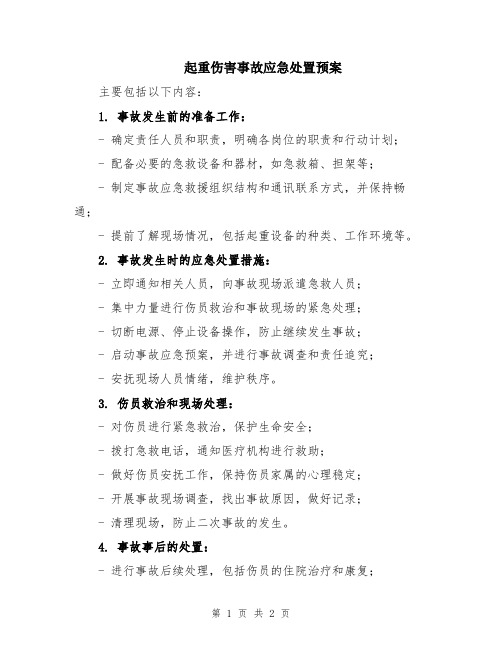 起重伤害事故应急处置预案

主要包括以下内容：

1. 事故发生前的准备工作：

- 确定责任人员和职责，明确各岗位的职责和行动计划；

- 配备必要的急救设备和器材，如急救箱、担架等；

- 制定事故应急救援组织结构和通讯联系方式，并保持畅通；

- 提前了解现场情况，包括起重设备的种类、工作环境等。

2. 事故发生时的应急处置措施：

- 立即通知相关人员，向事故现场派遣急救人员；

- 集中力量进行伤员救治和事故现场的紧急处理；

- 切断电源、停止设备操作，防止继续发生事故；

- 启动事故应急预案，并进行事故调查和责任追究；

- 安抚现场人员情绪，维护秩序。

3. 伤员救治和现场处理：

- 对伤员进行紧急救治，保护生命安全；

- 拨打急救电话，通知医疗机构进行救助；

- 做好伤员安抚工作，保持伤员家属的心理稳定；

- 开展事故现场调查，找出事故原因，做好记录；

- 清理现场，防止二次事故的发生。

4. 事故事后的处置：

- 进行事故后续处理，包括伤员的住院治疗和康复；

第 1 页 共 2 页